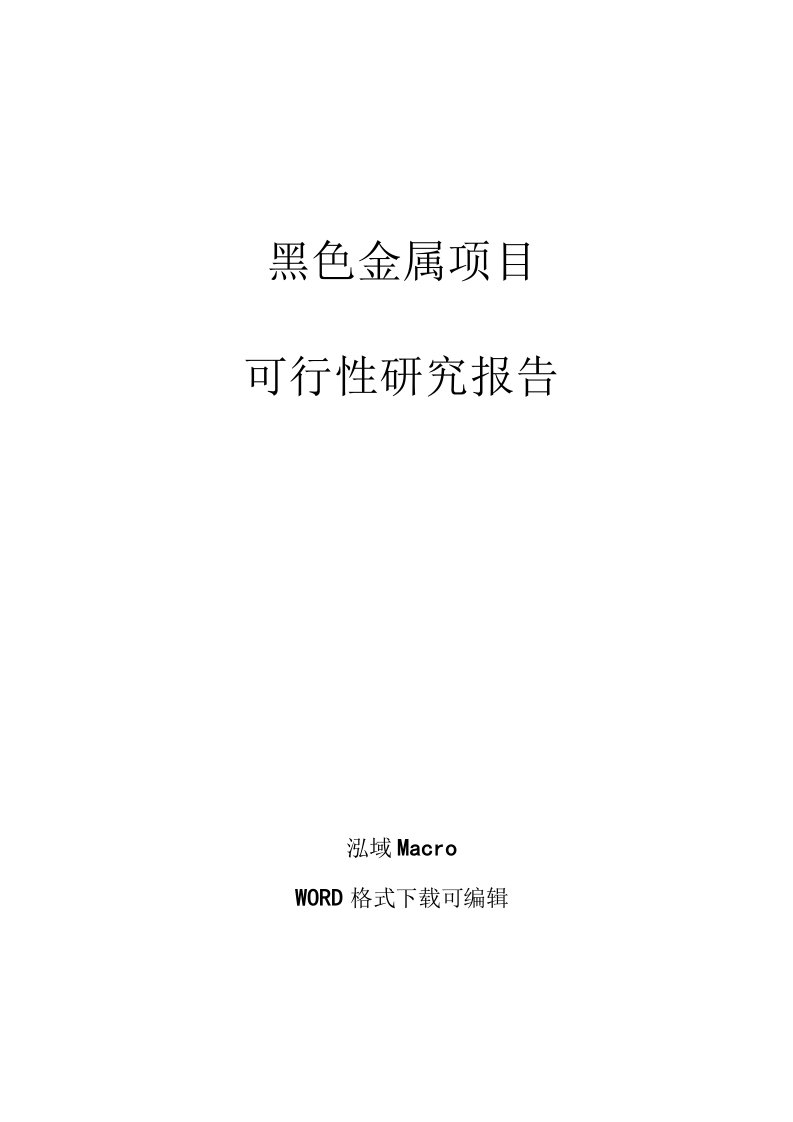 黑色金属项目

可行性研究报告

泓域 Macro

WORD 格式下载可编辑